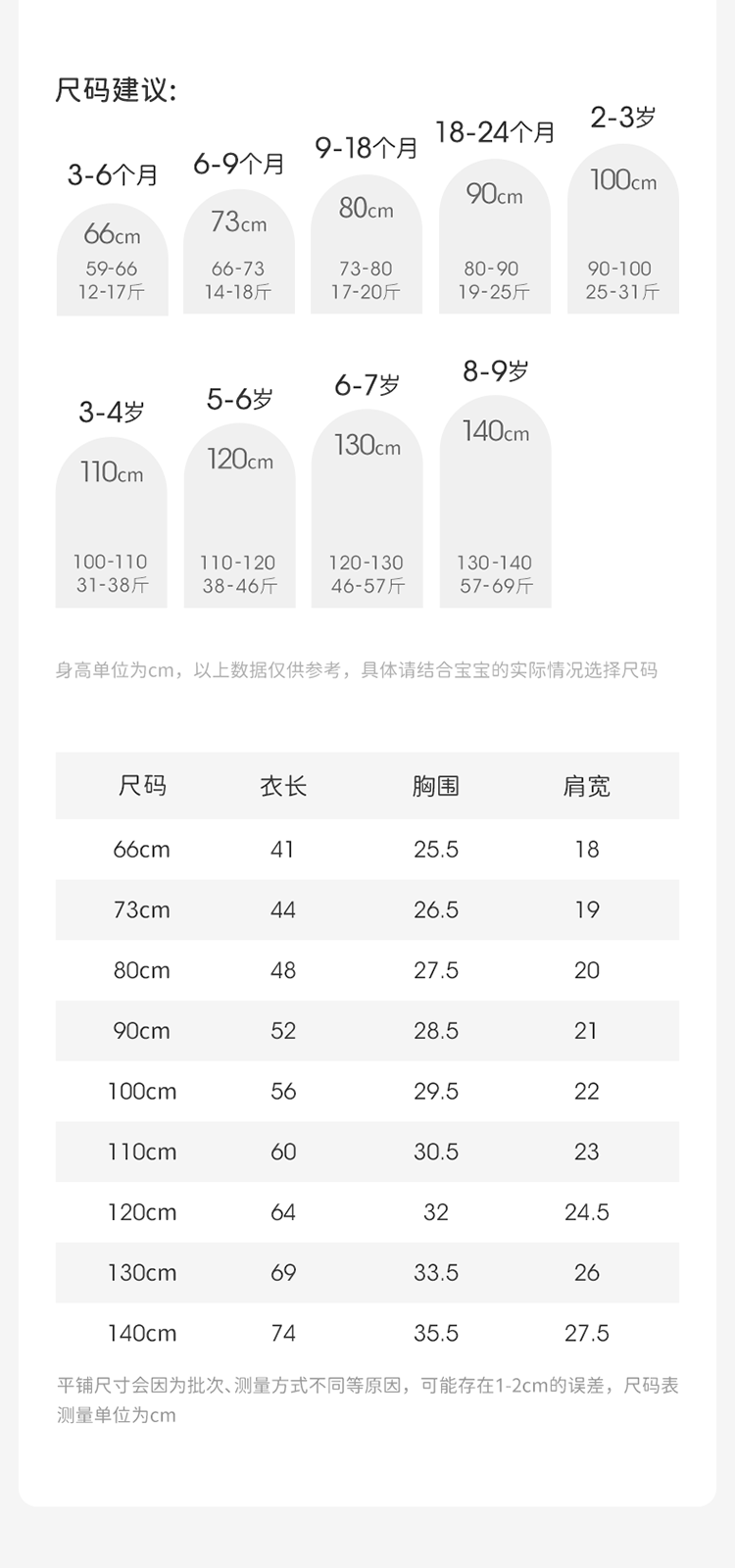 尺码建议:

3-6个月
66cm
59-66
12-17斤

6-9个月
73cm
66-73
14-18斤

9-18个月
80cm
73-80
17-20斤

18-24个月
90cm
80-90
19-25斤

2-3岁
100cm
90-100
25-31斤

3-4岁
110cm
100-110
31-38斤

5-6岁
120cm
110-120
38-46斤

6-7岁
130cm
120-130
46-57斤

8-9岁
140cm
130-140
57-69斤

身高单位为cm，以上数据仅供参考，具体请结合宝宝的实际情况选择尺码

| 尺码 | 衣长 | 胸围 | 肩宽 |
|---|---|---|---|
| 66cm | 41 | 25.5 | 18 |
| 73cm | 44 | 26.5 | 19 |
| 80cm | 48 | 27.5 | 20 |
| 90cm | 52 | 28.5 | 21 |
| 100cm | 56 | 29.5 | 22 |
| 110cm | 60 | 30.5 | 23 |
| 120cm | 64 | 32 | 24.5 |
| 130cm | 69 | 33.5 | 26 |
| 140cm | 74 | 35.5 | 27.5 |

平铺尺寸会因为批次、测量方式不同等原因，可能存在1-2cm的误差，尺码表测量单位为cm